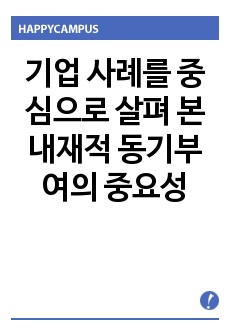 HAPPYCAMPUS

기업 사례를 중심으로 살펴 본 내재적 동기부여의 중요성